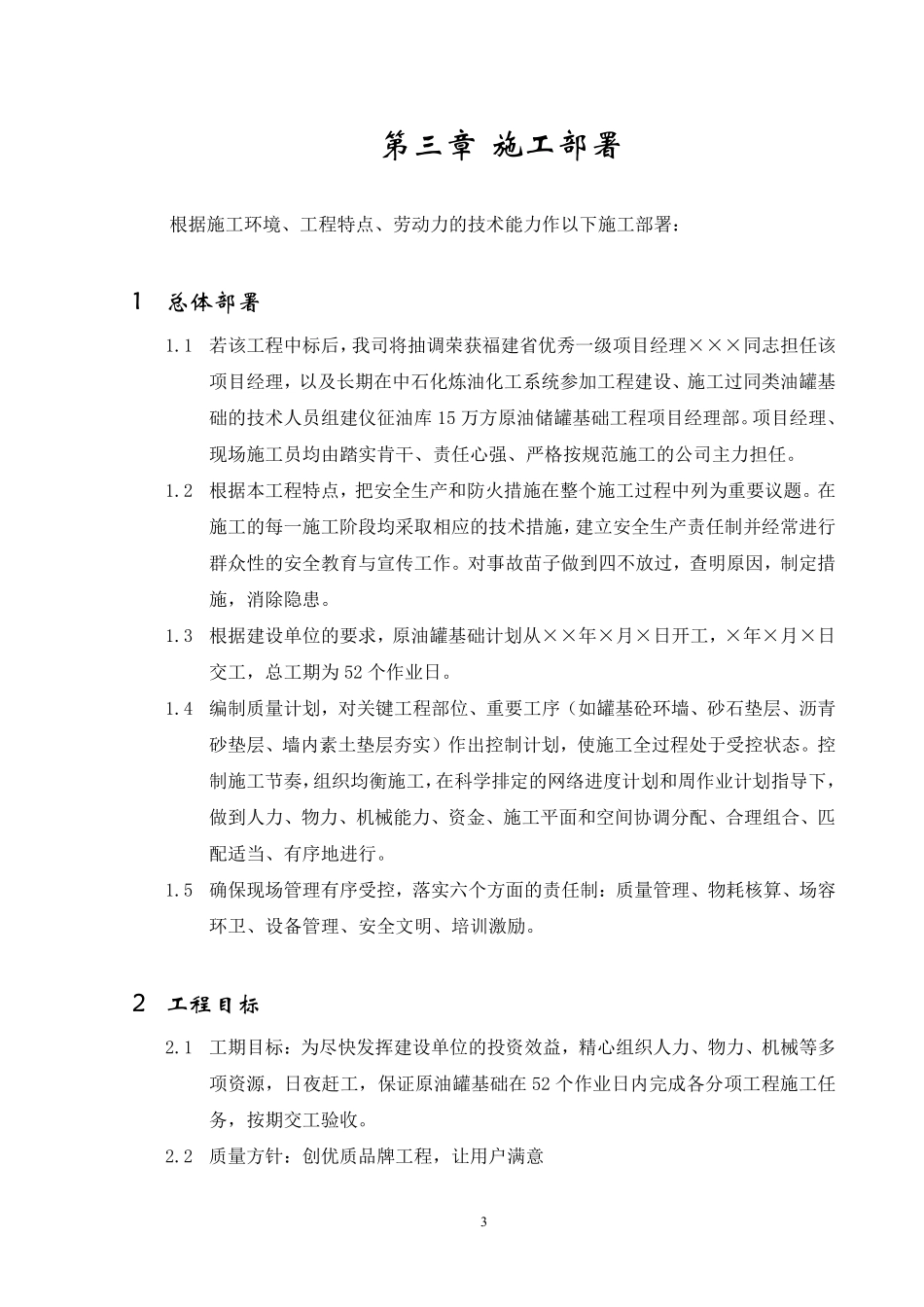 第三章 施工部署

根据施工环境、工程特点、劳动力的技术能力作以下施工部署：

1 总体部署

1.1 若该工程中标后，我司将抽调荣获福建省优秀一级项目经理×××同志担任该项目经理，以及长期在中石化炼油化工系统参加工程建设、施工过同类油罐基础的技术人员组建仪征油库15万方原油储罐基础工程项目经理部。项目经理、现场施工员均由踏实肯干、责任心强、严格按规范施工的公司主力担任。

1.2 根据本工程特点，把安全生产和防火措施在整个施工过程中列为重要议题。在施工的每一施工阶段均采取相应的技术措施，建立安全生产责任制并经常进行群众性的安全教育与宣传工作。对事故苗子做到四不放过，查明原因，制定措施，消除隐患。

1.3 根据建设单位的要求，原油罐基础计划从××年×月×日开工，×年×月×日交工，总工期为52个作业日。

1.4 编制质量计划，对关键工程部位、重要工序（如罐基砼环墙、砂石垫层、沥青砂垫层、墙内素土垫层夯实）作出控制计划，使施工全过程处于受控状态。控制施工节奏，组织均衡施工，在科学排定的网络进度计划和周作业计划指导下，做到人力、物力、机械能力、资金、施工平面和空间协调分配、合理组合、匹配适当、有序地进行。

1.5 确保现场管理有序受控，落实六个方面的责任制：质量管理、物耗核算、场容环卫、设备管理、安全文明、培训激励。

2 工程目标

2.1 工期目标：为尽快发挥建设单位的投资效益，精心组织人力、物力、机械等多项资源，日夜赶工，保证原油罐基础在52个作业日内完成各分项工程施工任务，按期交工验收。

2.2 质量方针：创优质品牌工程，让用户满意

3